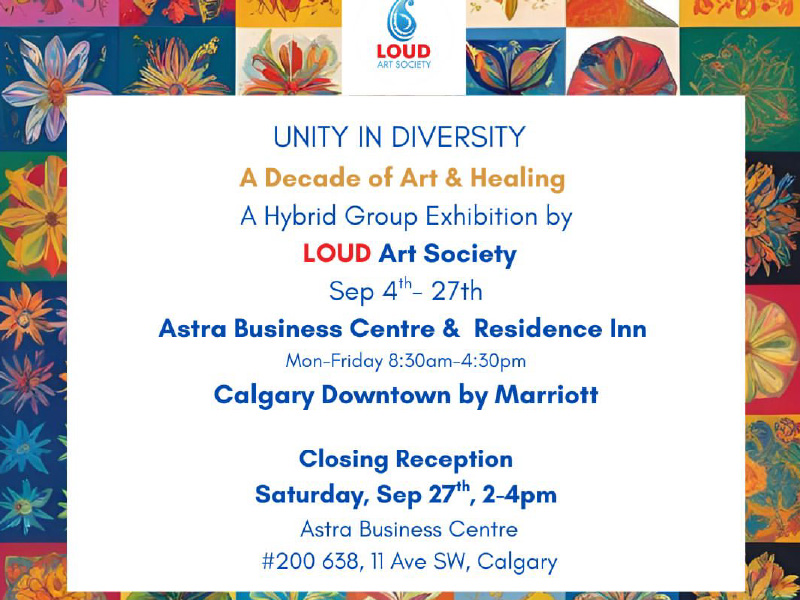 LOUD
ART SOCIETY

UNITY IN DIVERSITY

A Decade of Art & Healing

A Hybrid Group Exhibition by

LOUD Art Society

Sep $4^{th}$- 27th

Astra Business Centre & Residence Inn

Mon-Friday 8:30am-4:30pm

Calgary Downtown by Marriott

Closing Reception

Saturday, Sep $27^{th}$, 2-4pm

Astra Business Centre

#200 638, 11 Ave SW, Calgary